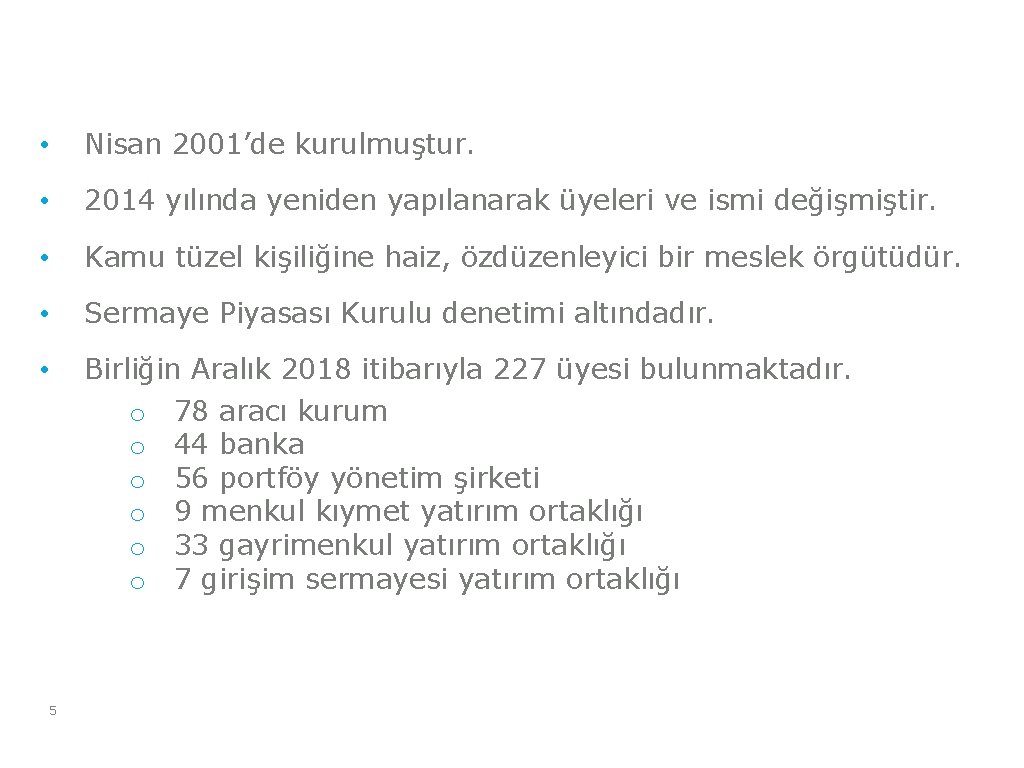 • Nisan 2001'de kurulmuştur.

• 2014 yılında yeniden yapılanarak üyeleri ve ismi değişmiştir.

• Kamu tüzel kişiliğine haiz, özdüzenleyici bir meslek örgütüdür.

• Sermaye Piyasası Kurulu denetimi altındadır.

• Birliğin Aralık 2018 itibarıyla 227 üyesi bulunmaktadır.
o 78 aracı kurum
o 44 banka
o 56 portföy yönetim şirketi
o 9 menkul kıymet yatırım ortaklığı
o 33 gayrimenkul yatırım ortaklığı
o 7 girişim sermayesi yatırım ortaklığı

5